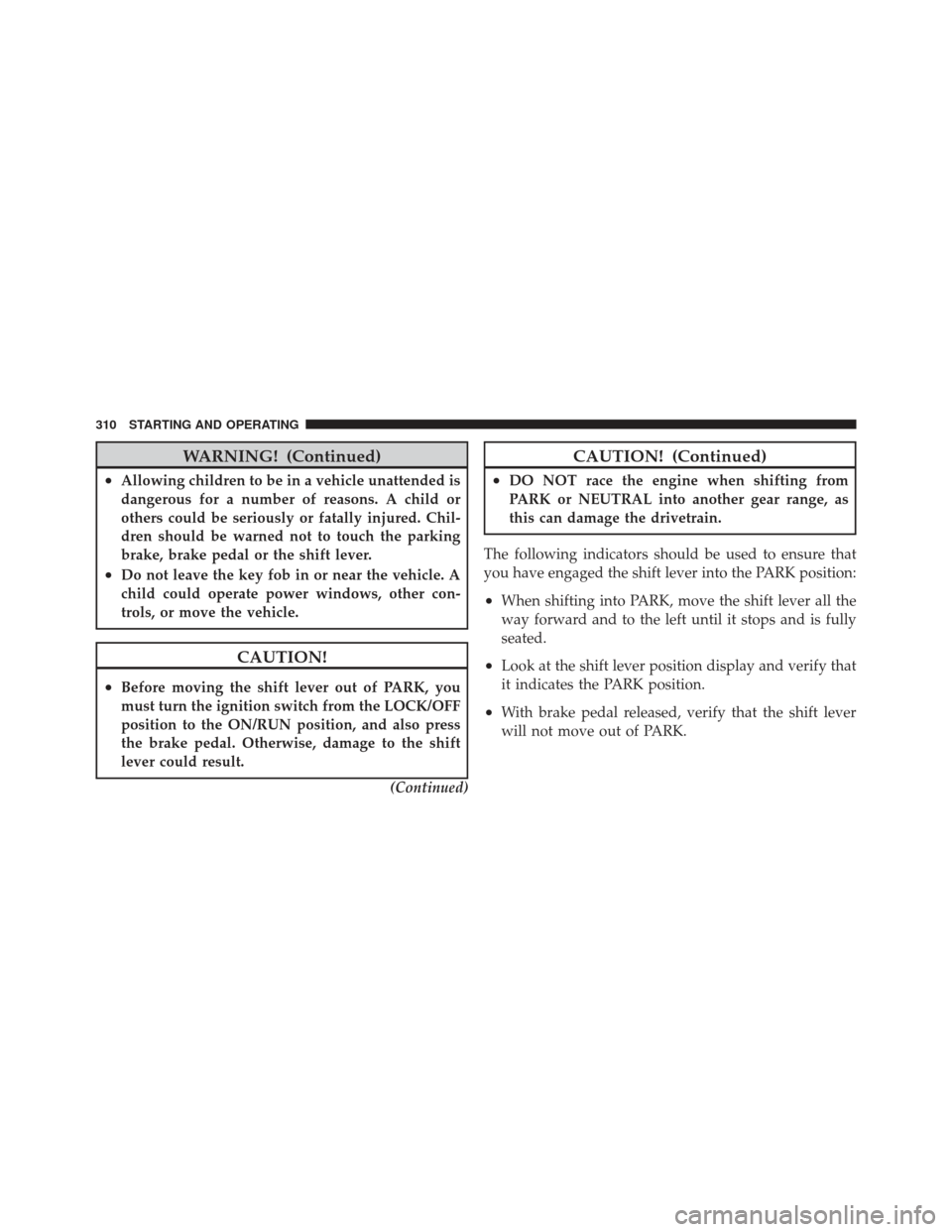 310 STARTING AND OPERATING

WARNING! (Continued)

• Allowing children to be in a vehicle unattended is dangerous for a number of reasons. A child or others could be seriously or fatally injured. Children should be warned not to touch the parking brake, brake pedal or the shift lever.

• Do not leave the key fob in or near the vehicle. A child could operate power windows, other controls, or move the vehicle.

CAUTION!

• Before moving the shift lever out of PARK, you must turn the ignition switch from the LOCK/OFF position to the ON/RUN position, and also press the brake pedal. Otherwise, damage to the shift lever could result.

(Continued)

CAUTION! (Continued)

• DO NOT race the engine when shifting from PARK or NEUTRAL into another gear range, as this can damage the drivetrain.

The following indicators should be used to ensure that you have engaged the shift lever into the PARK position:

• When shifting into PARK, move the shift lever all the way forward and to the left until it stops and is fully seated.

• Look at the shift lever position display and verify that it indicates the PARK position.

• With brake pedal released, verify that the shift lever will not move out of PARK.

carmanualsonline.info